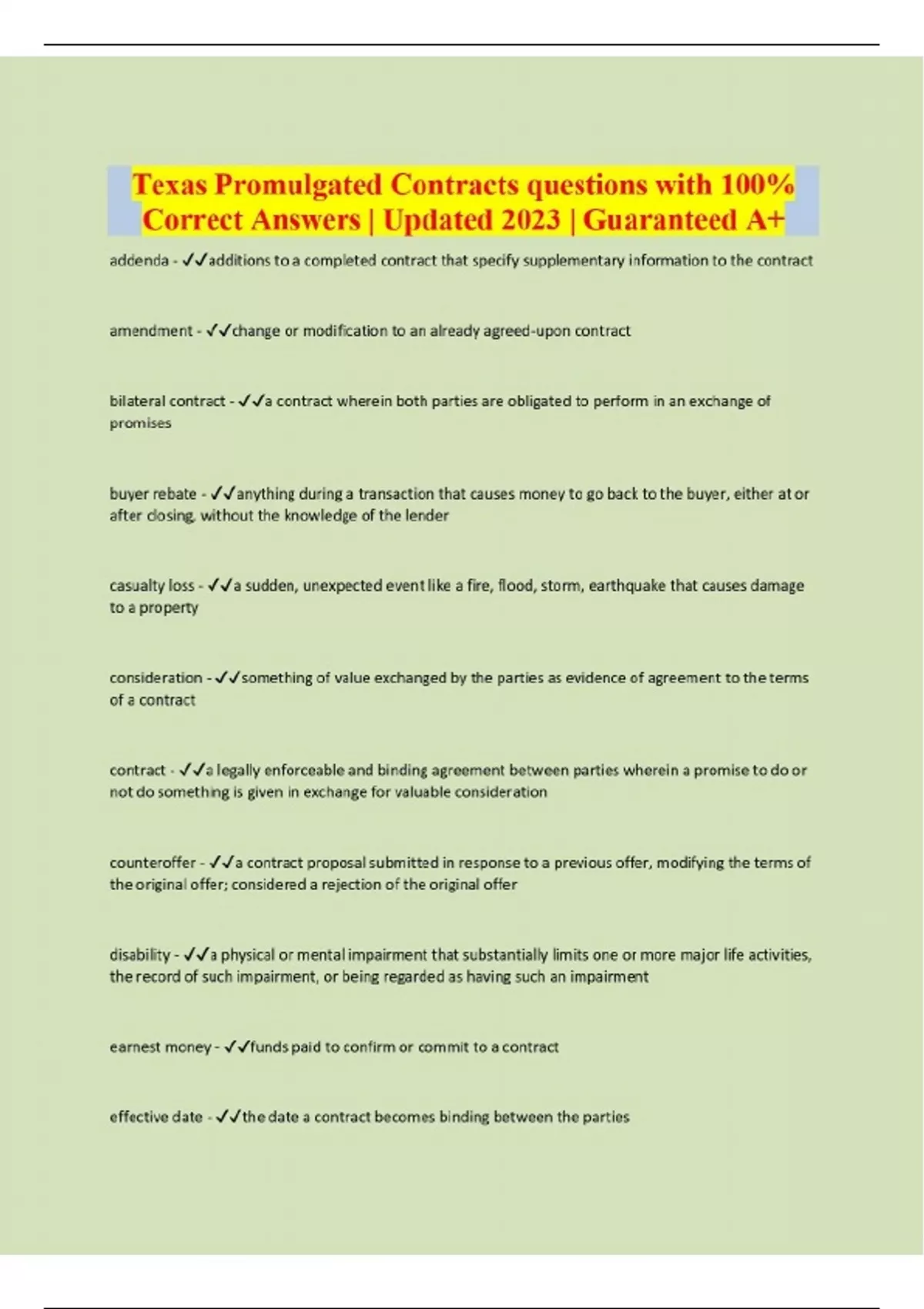 Texas Promulgated Contracts questions with 100% Correct Answers | Updated 2023 | Guaranteed A+

addenda - ✓✓additions to a completed contract that specify supplementary information to the contract

amendment - ✓✓change or modification to an already agreed-upon contract

bilateral contract - ✓✓a contract wherein both parties are obligated to perform in an exchange of promises

buyer rebate - ✓✓anything during a transaction that causes money to go back to the buyer, either at or after closing, without the knowledge of the lender

casualty loss - ✓✓a sudden, unexpected event like a fire, flood, storm, earthquake that causes damage to a property

consideration - ✓✓something of value exchanged by the parties as evidence of agreement to the terms of a contract

contract - ✓✓a legally enforceable and binding agreement between parties wherein a promise to do or not do something is given in exchange for valuable consideration

counteroffer - ✓✓a contract proposal submitted in response to a previous offer, modifying the terms of the original offer; considered a rejection of the original offer

disability - ✓✓a physical or mental impairment that substantially limits one or more major life activities, the record of such impairment, or being regarded as having such an impairment

earnest money - ✓✓funds paid to confirm or commit to a contract

effective date - ✓✓the date a contract becomes binding between the parties